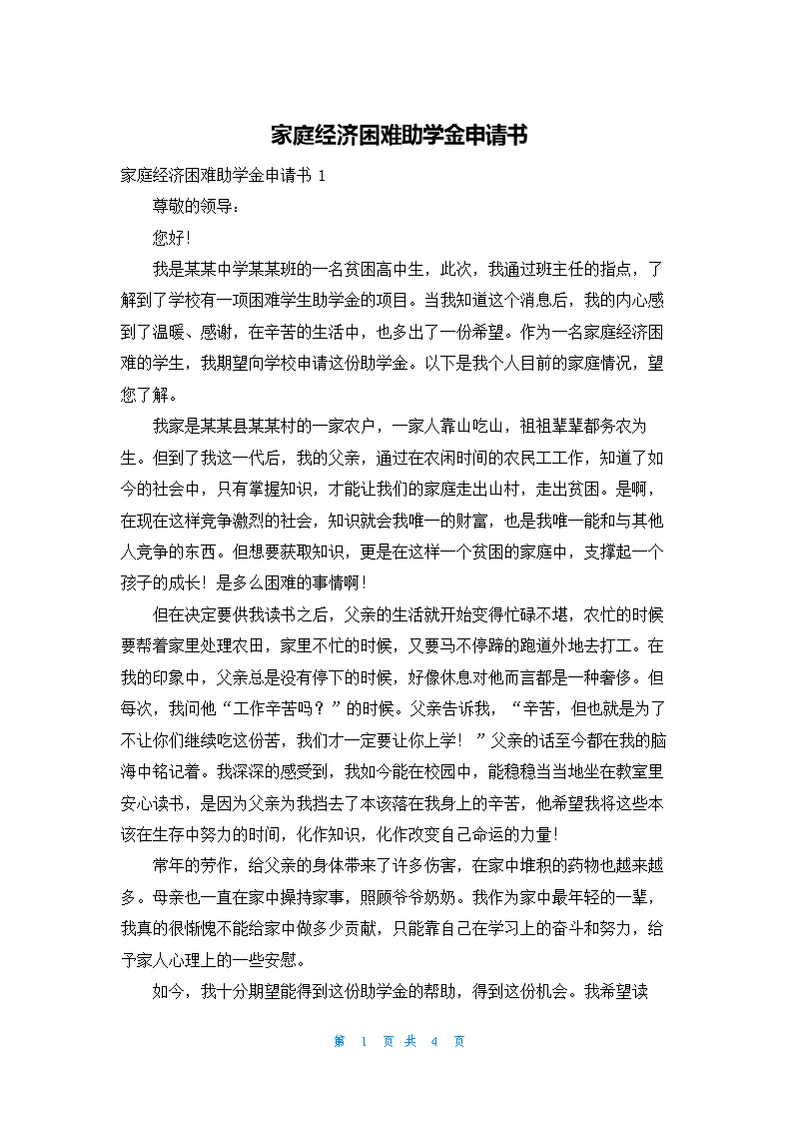 家庭经济困难助学金申请书

家庭经济困难助学金申请书 1

尊敬的领导：

您好!

我是某某中学某某班的一名贫困高中生，此次，我通过班主任的指点，了解到了学校有一项困难学生助学金的项目。当我知道这个消息后，我的内心感到了温暖、感谢，在辛苦的生活中，也多出了一份希望。作为一名家庭经济困难的学生，我期望向学校申请这份助学金。以下是我个人目前的家庭情况，望您了解。

我家是某某县某某村的一家农户，一家人靠山吃山，祖祖辈辈都务农为生。但到了我这一代后，我的父亲，通过在农闲时间的农民工工作，知道了如今的社会中，只有掌握知识，才能让我们的家庭走出山村，走出贫困。是啊，在现在这样竞争激烈的社会，知识就会我唯一的财富，也是我唯一能和与其他人竞争的东西。但想要获取知识，更是在这样一个贫困的家庭中，支撑起一个孩子的成长！是多么困难的事情啊！

但在决定要供我读书之后，父亲的生活就开始变得忙碌不堪，农忙的时候要帮着家里处理农田，家里不忙的时候，又要马不停蹄的跑道外地去打工。在我的印象中，父亲总是没有停下的时候，好像休息对他而言都是一种奢侈。但每次，我问他“工作辛苦吗？”的时候。父亲告诉我，“辛苦，但也就是为了不让你们继续吃这份苦，我们才一定要让你上学！”父亲的话至今都在我的脑海中铭记着。我深深的感受到，我如今能在校园中，能稳稳当当地坐在教室里安心读书，是因为父亲为我挡去了本该落在我身上的辛苦，他希望我将这些本该在生存中努力的时间，化作知识，化作改变自己命运的力量!

常年的劳作，给父亲的身体带来了许多伤害，在家中堆积的药物也越来越多。母亲也一直在家中操持家事，照顾爷爷奶奶。我作为家中最年轻的一辈，我真的很惭愧不能给家中做多少贡献，只能靠自己在学习上的奋斗和努力，给予家人心理上的一些安慰。

如今，我十分期望能得到这份助学金的帮助，得到这份机会。我希望读

第 1 页 共 4 页